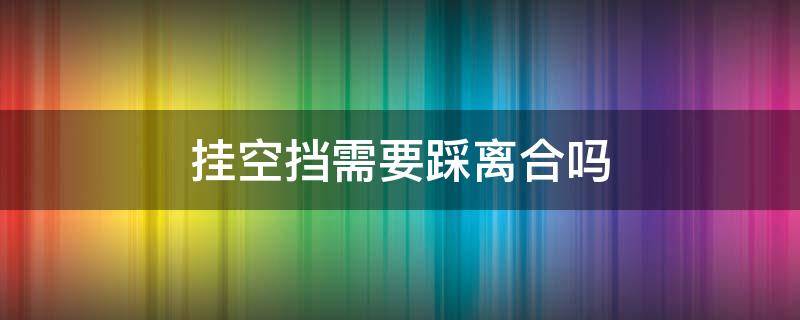 挂空挡需要踩离合吗